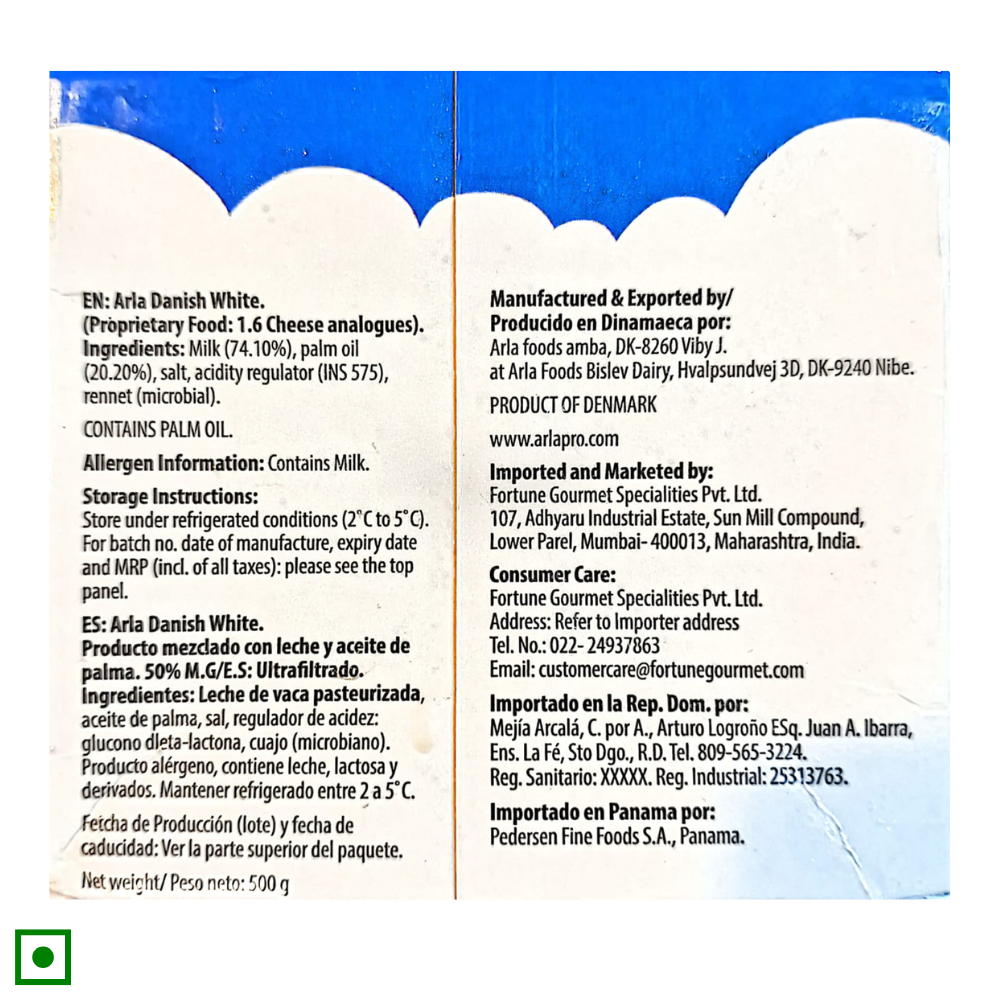 EN: Arla Danish White.
(Proprietary Food: 1.6 Cheese analogues).
Ingredients: Milk (74.10%), palm oil (20.20%), salt, acidity regulator (INS 575), rennet (microbial).

CONTAINS PALM OIL.

Allergen Information: Contains Milk.

Storage Instructions:
Store under refrigerated conditions (2°C to 5°C). For batch no. date of manufacture, expiry date and MRP (incl. of all taxes): please see the top panel.

ES: Arla Danish White.
Producto mezclado con leche y aceite de palma. 50% M.G/E.S: Ultrafiltrado.
Ingredientes: Leche de vaca pasteurizada, aceite de palma, sal, regulador de acidez: glucono dleta-lactona, cuajo (microbiano). Producto alérgeno, contiene leche, lactosa y derivados. Mantener refrigerado entre 2 a 5°C.

Fetcha de Producción (lote) y fecha de caducidad: Ver la parte superior del paquete.

Net weight/ Peso neto: 500 g

Manufactured & Exported by/
Producido en Dinamaeca por:
Arla foods amba, DK-8260 Viby J.
at Arla Foods Bislev Dairy, Hvalpsundvej 3D, DK-9240 Nibe.

PRODUCT OF DENMARK

www.arlapro.com

Imported and Marketed by:
Fortune Gourmet Specialities Pvt. Ltd.
107, Adhyaru Industrial Estate, Sun Mill Compound, Lower Parel, Mumbai- 400013, Maharashtra, India.

Consumer Care:
Fortune Gourmet Specialities Pvt. Ltd.
Address: Refer to Importer address
Tel. No.: 022- 24937863
Email: customercare@fortunegourmet.com

Importado en la Rep. Dom. por:
Mejía Arcalá, C. por A., Arturo Logroño ESq. Juan A. Ibarra, Ens. La Fé, Sto Dgo., R.D. Tel. 809-565-3224.
Reg. Sanitario: XXXXX. Reg. Industrial: 25313763.

Importado en Panama por:
Pedersen Fine Foods S.A., Panama.